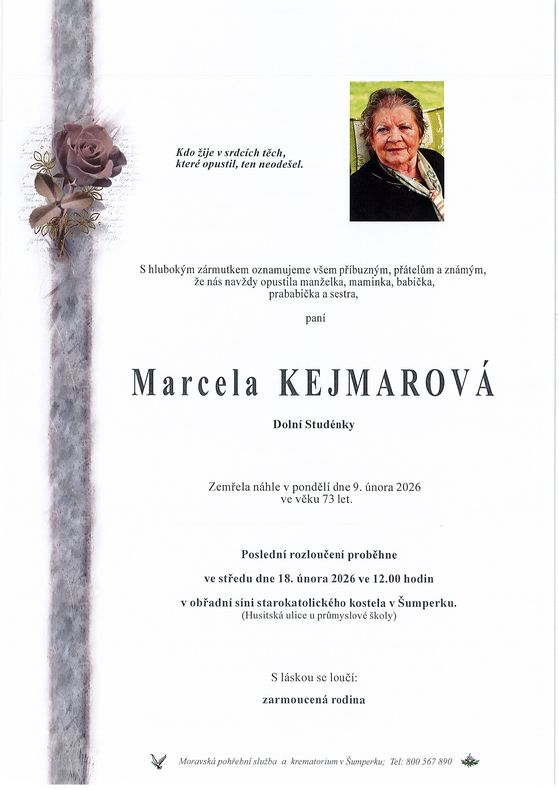 Kdo žije v srdcích těch, které opustil, ten neodešel.

S hlubokým zármutkem oznamujeme všem příbuzným, přátelům a známým, že nás navždy opustila manželka, maminka, babička, prababička a sestra,

paní

Marcela KEJMAROVÁ

Dolní Studénky

Zemřela náhle v pondělí dne 9. února 2026 ve věku 73 let.

Poslední rozloučení proběhne

ve středu dne 18. února 2026 ve 12.00 hodin

v obřadní síni starokatolického kostela v Šumperku.
(Husitská ulice u průmyslové školy)

S láskou se loučí:

zarmoucená rodina

Moravská pohřební služba a krematorium v Šumperku; Tel: 800 567 890